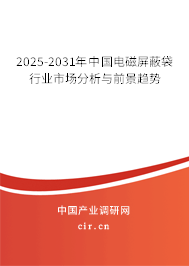 2025-2031年中国电磁屏蔽袋行业市场分析与前景趋势

中国产业调研网
cir.cn